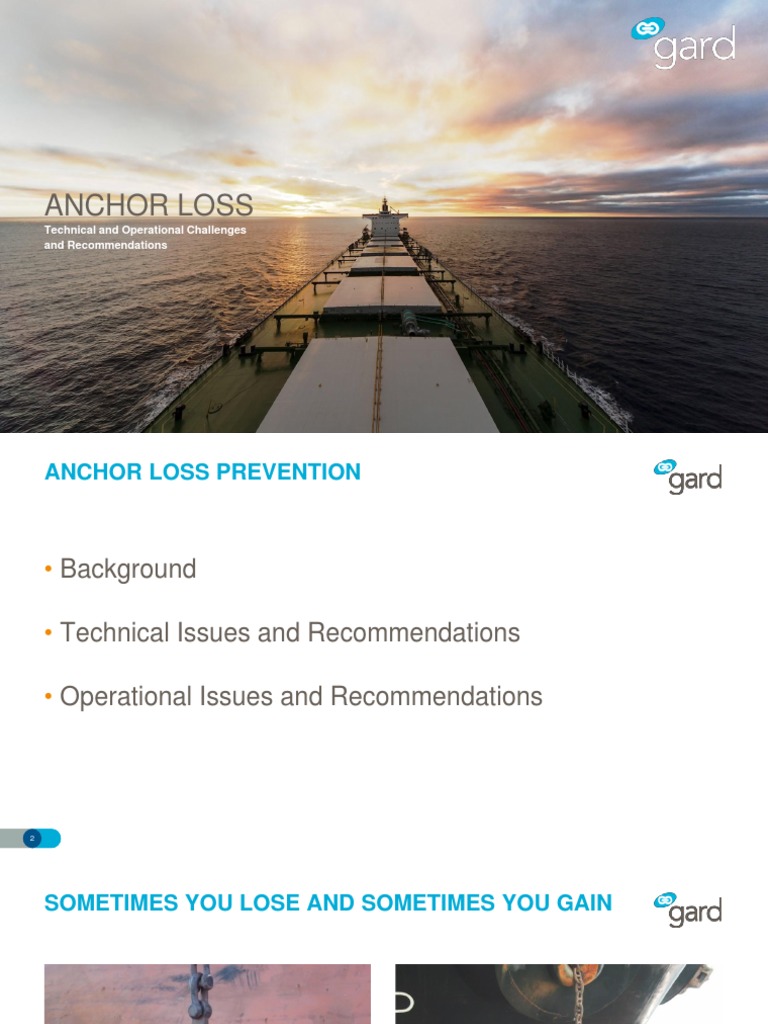 gard

ANCHOR LOSS

Technical and Operational Challenges and Recommendations

ANCHOR LOSS PREVENTION

gard

• Background

• Technical Issues and Recommendations

• Operational Issues and Recommendations

2

SOMETIMES YOU LOSE AND SOMETIMES YOU GAIN

gard